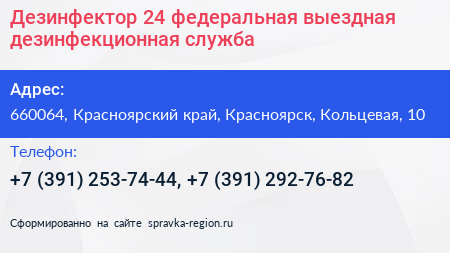 Дезинфектор 24 федеральная выездная дезинфекционная служба

Адрес:

660064, Красноярский край, Красноярск, Кольцевая, 10

Телефон:

+7 (391) 253-74-44, +7 (391) 292-76-82

Сформированно на сайте spravka-region.ru